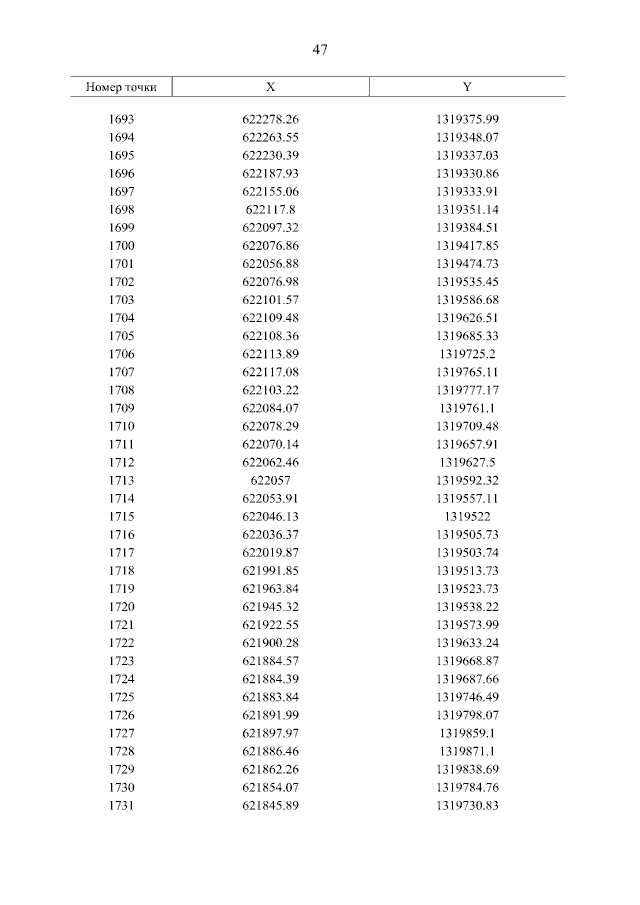 47

| Номер точки | X | Y |
|---|---|---|
| 1693 | 622278.26 | 1319375.99 |
| 1694 | 622263.55 | 1319348.07 |
| 1695 | 622230.39 | 1319337.03 |
| 1696 | 622187.93 | 1319330.86 |
| 1697 | 622155.06 | 1319333.91 |
| 1698 | 622117.8 | 1319351.14 |
| 1699 | 622097.32 | 1319384.51 |
| 1700 | 622076.86 | 1319417.85 |
| 1701 | 622056.88 | 1319474.73 |
| 1702 | 622076.98 | 1319535.45 |
| 1703 | 622101.57 | 1319586.68 |
| 1704 | 622109.48 | 1319626.51 |
| 1705 | 622108.36 | 1319685.33 |
| 1706 | 622113.89 | 1319725.2 |
| 1707 | 622117.08 | 1319765.11 |
| 1708 | 622103.22 | 1319777.17 |
| 1709 | 622084.07 | 1319761.1 |
| 1710 | 622078.29 | 1319709.48 |
| 1711 | 622070.14 | 1319657.91 |
| 1712 | 622062.46 | 1319627.5 |
| 1713 | 622057 | 1319592.32 |
| 1714 | 622053.91 | 1319557.11 |
| 1715 | 622046.13 | 1319522 |
| 1716 | 622036.37 | 1319505.73 |
| 1717 | 622019.87 | 1319503.74 |
| 1718 | 621991.85 | 1319513.73 |
| 1719 | 621963.84 | 1319523.73 |
| 1720 | 621945.32 | 1319538.22 |
| 1721 | 621922.55 | 1319573.99 |
| 1722 | 621900.28 | 1319633.24 |
| 1723 | 621884.57 | 1319668.87 |
| 1724 | 621884.39 | 1319687.66 |
| 1725 | 621883.84 | 1319746.49 |
| 1726 | 621891.99 | 1319798.07 |
| 1727 | 621897.97 | 1319859.1 |
| 1728 | 621886.46 | 1319871.1 |
| 1729 | 621862.26 | 1319838.69 |
| 1730 | 621854.07 | 1319784.76 |
| 1731 | 621845.89 | 1319730.83 |